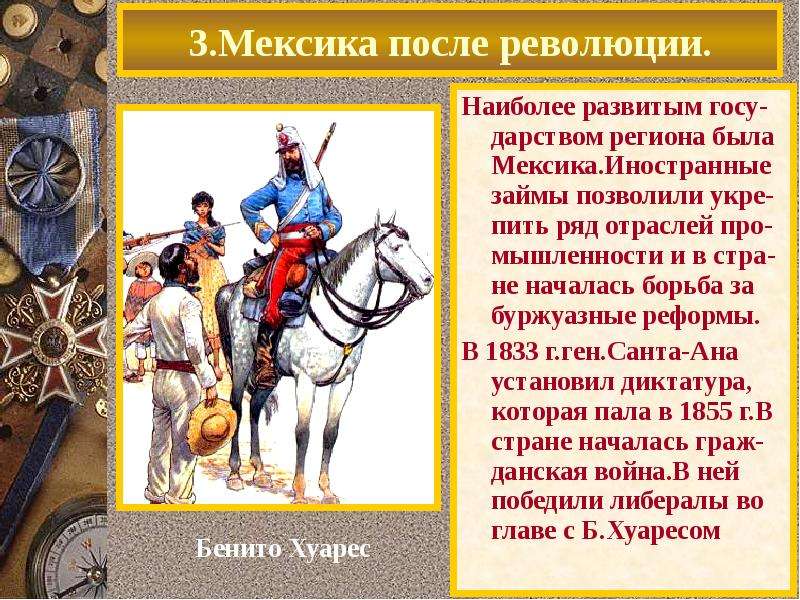 3.Мексика после революции.

Наиболее развитым государством региона была Мексика.Иностранные займы позволили укрепить ряд отраслей промышленности и в стране началась борьба за буржуазные реформы.

В 1833 г.ген.Санта-Ана установил диктатура, которая пала в 1855 г.В стране началась гражданская война.В ней победили либералы во главе с Б.Хуаресом

Бенито Хуарес